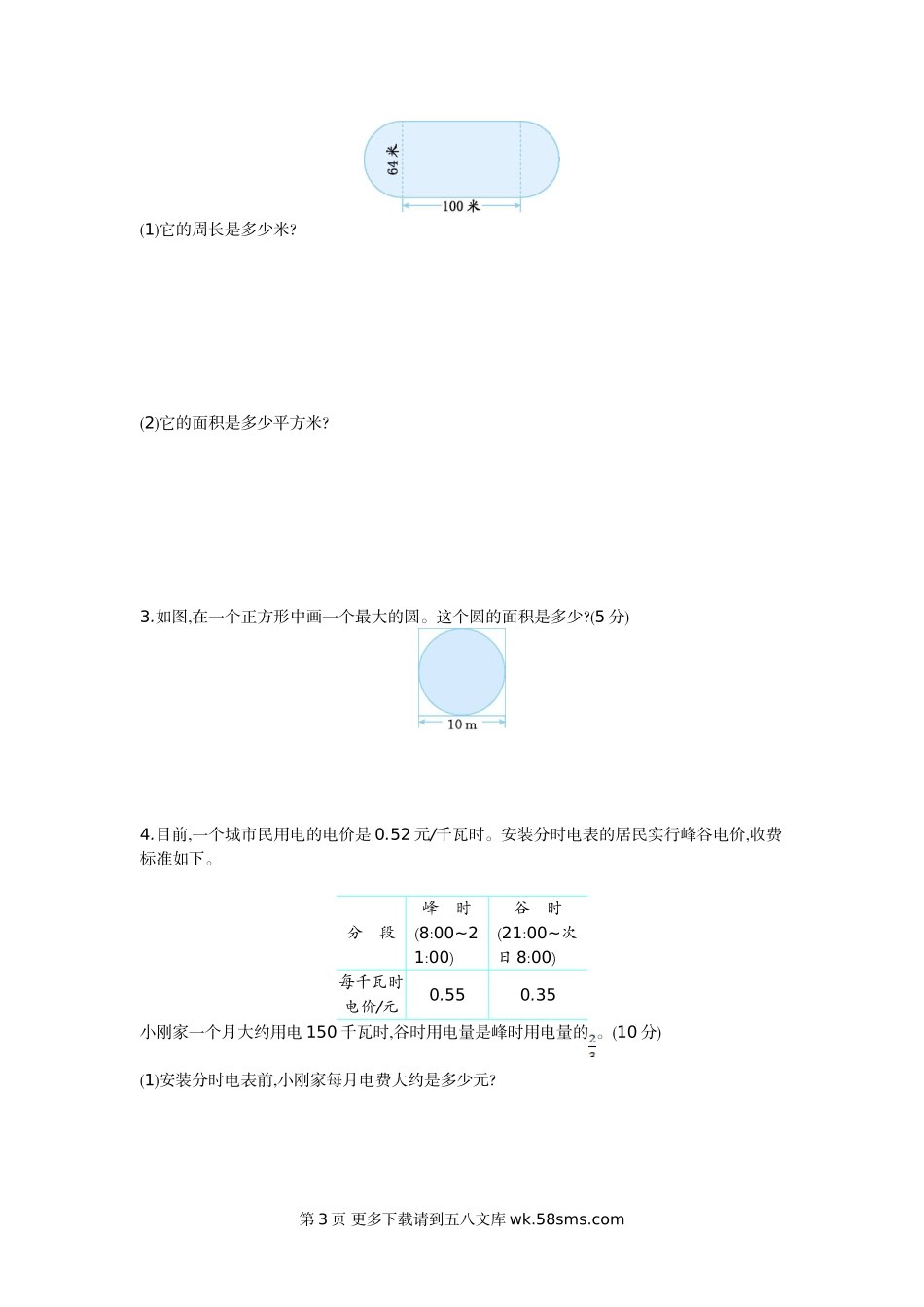 64 米

100 米

(1)它的周长是多少米?

(2)它的面积是多少平方米?

3.如图,在一个正方形中画一个最大的圆。这个圆的面积是多少?(5 分)

10 m

4.目前,一个城市民用电的电价是 0.52 元/千瓦时。安装分时电表的居民实行峰谷电价,收费标准如下。

| 分　段 | 峰　时 (8:00~21:00) | 谷　时 (21:00~次日 8:00) |
|---|---|---|
| 每千瓦时电价/元 | 0.55 | 0.35 |

小刚家一个月大约用电 150 千瓦时,谷时用电量是峰时用电量的$\frac{2}{3}$。(10 分)

(1)安装分时电表前,小刚家每月电费大约是多少元?

第 3 页 更多下载请到五八文库 wk.58sms.com